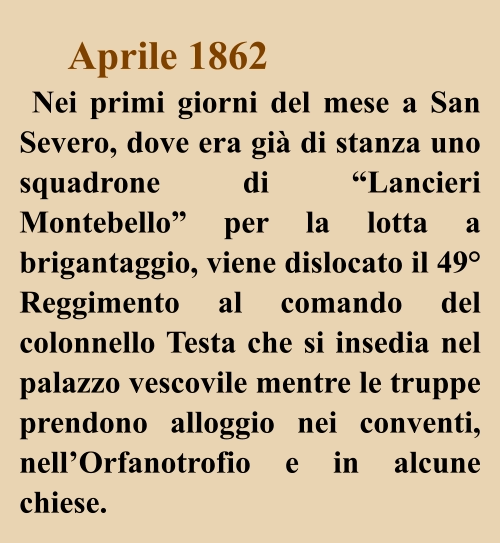 Aprile 1862

Nei primi giorni del mese a San Severo, dove era già di stanza uno squadrone di “Lancieri Montebello” per la lotta a brigantaggio, viene dislocato il 49° Reggimento al comando del colonnello Testa che si insedia nel palazzo vescovile mentre le truppe prendono alloggio nei conventi, nell’Orfanotrofio e in alcune chiese.